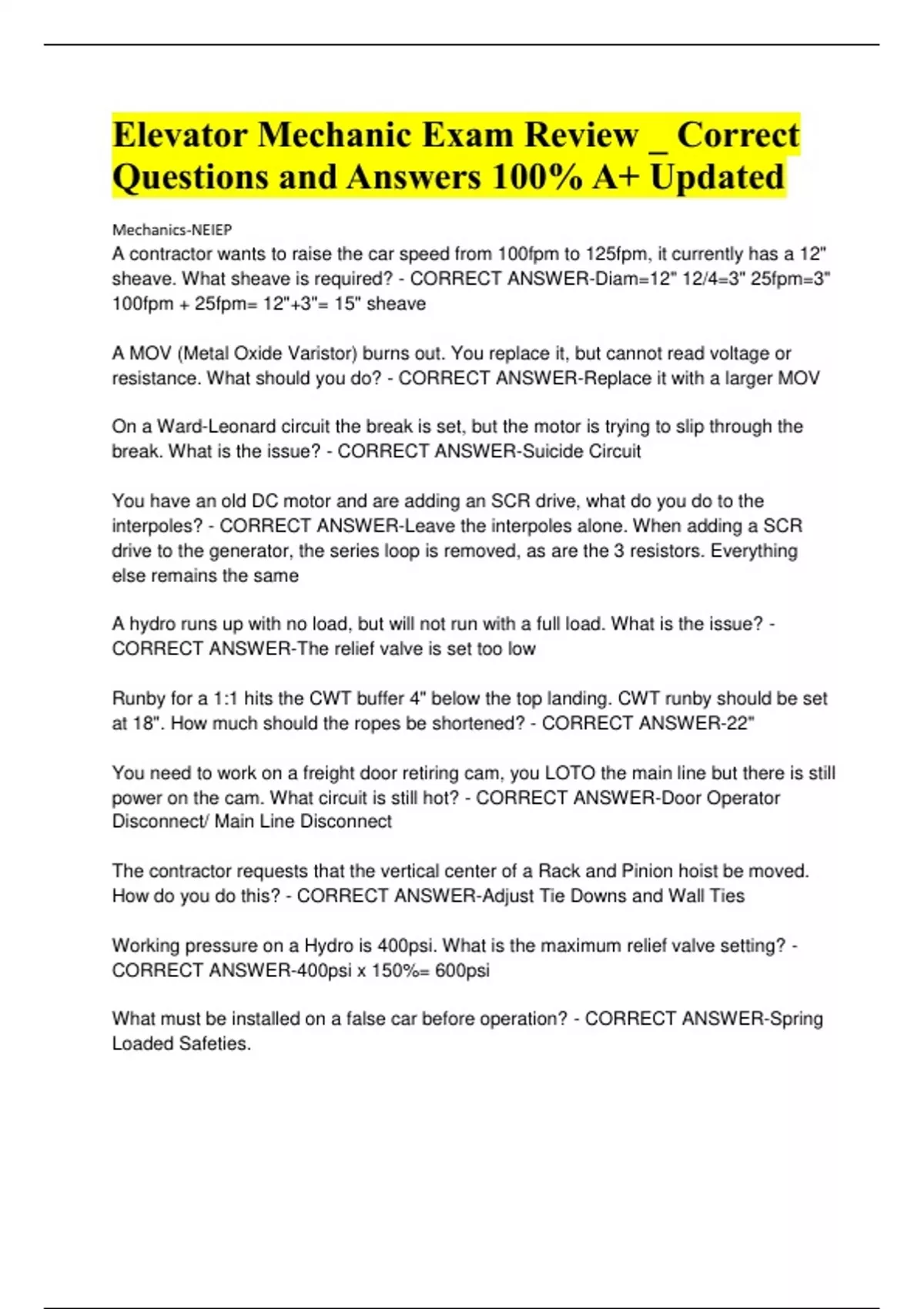 Elevator Mechanic Exam Review _ Correct Questions and Answers 100% A+ Updated

Mechanics-NEIEP

A contractor wants to raise the car speed from 100fpm to 125fpm, it currently has a 12" sheave. What sheave is required? - CORRECT ANSWER-Diam=12" 12/4=3" 25fpm=3" 100fpm + 25fpm= 12"+3"= 15" sheave

A MOV (Metal Oxide Varistor) burns out. You replace it, but cannot read voltage or resistance. What should you do? - CORRECT ANSWER-Replace it with a larger MOV

On a Ward-Leonard circuit the break is set, but the motor is trying to slip through the break. What is the issue? - CORRECT ANSWER-Suicide Circuit

You have an old DC motor and are adding an SCR drive, what do you do to the interpoles? - CORRECT ANSWER-Leave the interpoles alone. When adding a SCR drive to the generator, the series loop is removed, as are the 3 resistors. Everything else remains the same

A hydro runs up with no load, but will not run with a full load. What is the issue? - CORRECT ANSWER-The relief valve is set too low

Runby for a 1:1 hits the CWT buffer 4" below the top landing. CWT runby should be set at 18". How much should the ropes be shortened? - CORRECT ANSWER-22"

You need to work on a freight door retiring cam, you LOTO the main line but there is still power on the cam. What circuit is still hot? - CORRECT ANSWER-Door Operator Disconnect/ Main Line Disconnect

The contractor requests that the vertical center of a Rack and Pinion hoist be moved. How do you do this? - CORRECT ANSWER-Adjust Tie Downs and Wall Ties

Working pressure on a Hydro is 400psi. What is the maximum relief valve setting? - CORRECT ANSWER-400psi x 150%= 600psi

What must be installed on a false car before operation? - CORRECT ANSWER-Spring Loaded Safeties.